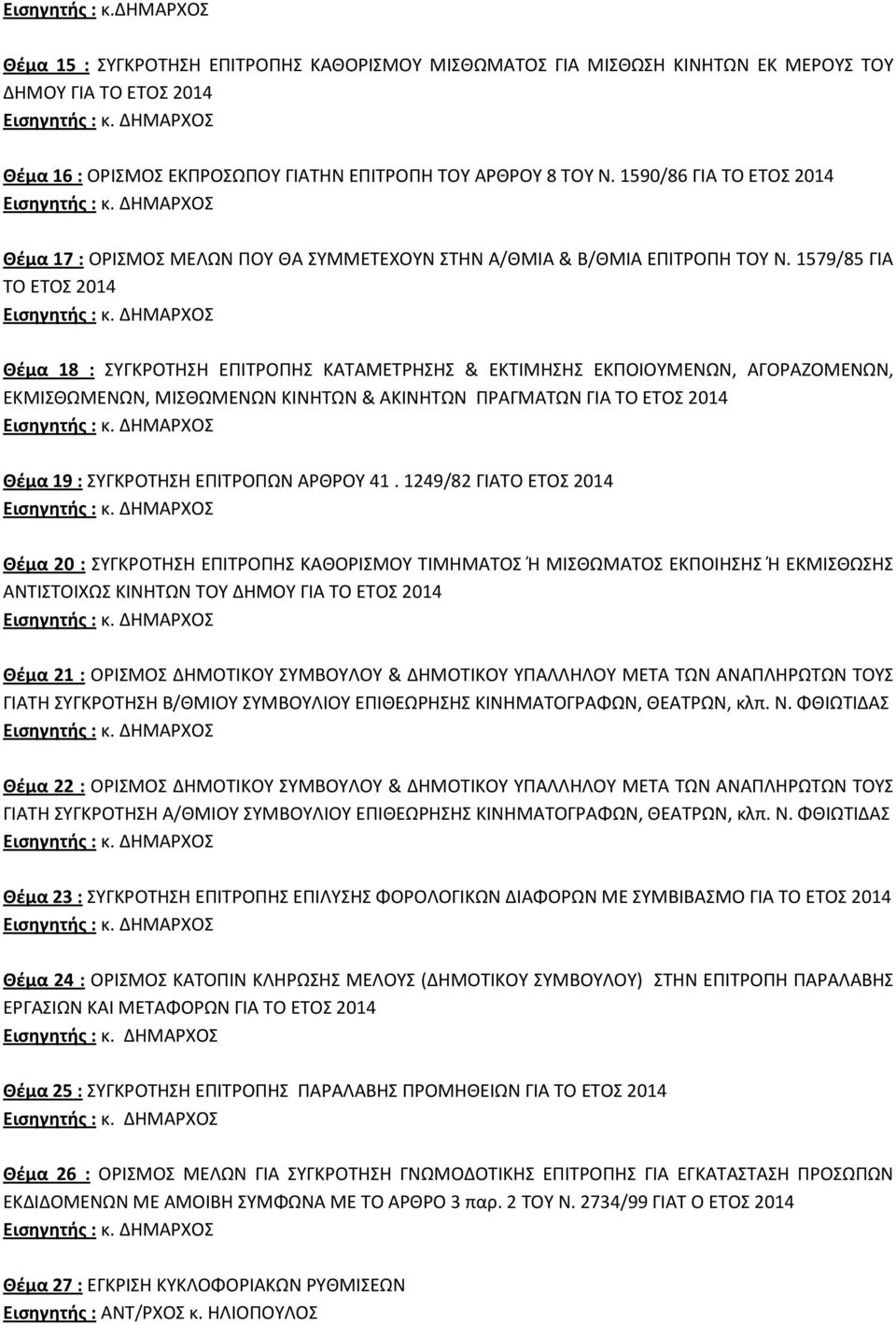 Εισηγητής : κ.ΔΗΜΑΡΧΟΣ

Θέμα 15 : ΣΥΓΚΡΟΤΗΣΗ ΕΠΙΤΡΟΠΗΣ ΚΑΘΟΡΙΣΜΟΥ ΜΙΣΘΩΜΑΤΟΣ ΓΙΑ ΜΙΣΘΩΣΗ ΚΙΝΗΤΩΝ ΕΚ ΜΕΡΟΥΣ ΤΟΥ ΔΗΜΟΥ ΓΙΑ ΤΟ ΕΤΟΣ 2014
Εισηγητής : κ. ΔΗΜΑΡΧΟΣ

Θέμα 16 : ΟΡΙΣΜΟΣ ΕΚΠΡΟΣΩΠΟΥ ΓΙΑΤΗΝ ΕΠΙΤΡΟΠΗ ΤΟΥ ΑΡΘΡΟΥ 8 ΤΟΥ Ν. 1590/86 ΓΙΑ ΤΟ ΕΤΟΣ 2014
Εισηγητής : κ. ΔΗΜΑΡΧΟΣ

Θέμα 17 : ΟΡΙΣΜΟΣ ΜΕΛΩΝ ΠΟΥ ΘΑ ΣΥΜΜΕΤΕΧΟΥΝ ΣΤΗΝ Α/ΘΜΙΑ & Β/ΘΜΙΑ ΕΠΙΤΡΟΠΗ ΤΟΥ Ν. 1579/85 ΓΙΑ ΤΟ ΕΤΟΣ 2014
Εισηγητής : κ. ΔΗΜΑΡΧΟΣ

Θέμα 18 : ΣΥΓΚΡΟΤΗΣΗ ΕΠΙΤΡΟΠΗΣ ΚΑΤΑΜΕΤΡΗΣΗΣ & ΕΚΤΙΜΗΣΗΣ ΕΚΠΟΙΟΥΜΕΝΩΝ, ΑΓΟΡΑΖΟΜΕΝΩΝ, ΕΚΜΙΣΘΩΜΕΝΩΝ, ΜΙΣΘΩΜΕΝΩΝ ΚΙΝΗΤΩΝ & ΑΚΙΝΗΤΩΝ ΠΡΑΓΜΑΤΩΝ ΓΙΑ ΤΟ ΕΤΟΣ 2014
Εισηγητής : κ. ΔΗΜΑΡΧΟΣ

Θέμα 19 : ΣΥΓΚΡΟΤΗΣΗ ΕΠΙΤΡΟΠΩΝ ΑΡΘΡΟΥ 41 . 1249/82 ΓΙΑΤΟ ΕΤΟΣ 2014
Εισηγητής : κ. ΔΗΜΑΡΧΟΣ

Θέμα 20 : ΣΥΓΚΡΟΤΗΣΗ ΕΠΙΤΡΟΠΗΣ ΚΑΘΟΡΙΣΜΟΥ ΤΙΜΗΜΑΤΟΣ Ή ΜΙΣΘΩΜΑΤΟΣ ΕΚΠΟΙΗΣΗΣ Ή ΕΚΜΙΣΘΩΣΗΣ ΑΝΤΙΣΤΟΙΧΩΣ ΚΙΝΗΤΩΝ ΤΟΥ ΔΗΜΟΥ ΓΙΑ ΤΟ ΕΤΟΣ 2014
Εισηγητής : κ. ΔΗΜΑΡΧΟΣ

Θέμα 21 : ΟΡΙΣΜΟΣ ΔΗΜΟΤΙΚΟΥ ΣΥΜΒΟΥΛΟΥ & ΔΗΜΟΤΙΚΟΥ ΥΠΑΛΛΗΛΟΥ ΜΕΤΑ ΤΩΝ ΑΝΑΠΛΗΡΩΤΩΝ ΤΟΥΣ ΓΙΑΤΗ ΣΥΓΚΡΟΤΗΣΗ Β/ΘΜΙΟΥ ΣΥΜΒΟΥΛΙΟΥ ΕΠΙΘΕΩΡΗΣΗΣ ΚΙΝΗΜΑΤΟΓΡΑΦΩΝ, ΘΕΑΤΡΩΝ, κλπ. Ν. ΦΘΙΩΤΙΔΑΣ
Εισηγητής : κ. ΔΗΜΑΡΧΟΣ

Θέμα 22 : ΟΡΙΣΜΟΣ ΔΗΜΟΤΙΚΟΥ ΣΥΜΒΟΥΛΟΥ & ΔΗΜΟΤΙΚΟΥ ΥΠΑΛΛΗΛΟΥ ΜΕΤΑ ΤΩΝ ΑΝΑΠΛΗΡΩΤΩΝ ΤΟΥΣ ΓΙΑΤΗ ΣΥΓΚΡΟΤΗΣΗ Α/ΘΜΙΟΥ ΣΥΜΒΟΥΛΙΟΥ ΕΠΙΘΕΩΡΗΣΗΣ ΚΙΝΗΜΑΤΟΓΡΑΦΩΝ, ΘΕΑΤΡΩΝ, κλπ. Ν. ΦΘΙΩΤΙΔΑΣ
Εισηγητής : κ. ΔΗΜΑΡΧΟΣ

Θέμα 23 : ΣΥΓΚΡΟΤΗΣΗ ΕΠΙΤΡΟΠΗΣ ΕΠΙΛΥΣΗΣ ΦΟΡΟΛΟΓΙΚΩΝ ΔΙΑΦΟΡΩΝ ΜΕ ΣΥΜΒΙΒΑΣΜΟ ΓΙΑ ΤΟ ΕΤΟΣ 2014
Εισηγητής : κ. ΔΗΜΑΡΧΟΣ

Θέμα 24 : ΟΡΙΣΜΟΣ ΚΑΤΟΠΙΝ ΚΛΗΡΩΣΗΣ ΜΕΛΟΥΣ (ΔΗΜΟΤΙΚΟΥ ΣΥΜΒΟΥΛΟΥ) ΣΤΗΝ ΕΠΙΤΡΟΠΗ ΠΑΡΑΛΑΒΗΣ ΕΡΓΑΣΙΩΝ ΚΑΙ ΜΕΤΑΦΟΡΩΝ ΓΙΑ ΤΟ ΕΤΟΣ 2014
Εισηγητής : κ. ΔΗΜΑΡΧΟΣ

Θέμα 25 : ΣΥΓΚΡΟΤΗΣΗ ΕΠΙΤΡΟΠΗΣ ΠΑΡΑΛΑΒΗΣ ΠΡΟΜΗΘΕΙΩΝ ΓΙΑ ΤΟ ΕΤΟΣ 2014
Εισηγητής : κ. ΔΗΜΑΡΧΟΣ

Θέμα 26 : ΟΡΙΣΜΟΣ ΜΕΛΩΝ ΓΙΑ ΣΥΓΚΡΟΤΗΣΗ ΓΝΩΜΟΔΟΤΙΚΗΣ ΕΠΙΤΡΟΠΗΣ ΓΙΑ ΕΓΚΑΤΑΣΤΑΣΗ ΠΡΟΣΩΠΩΝ ΕΚΔΙΔΟΜΕΝΩΝ ΜΕ ΑΜΟΙΒΗ ΣΥΜΦΩΝΑ ΜΕ ΤΟ ΑΡΘΡΟ 3 παρ. 2 ΤΟΥ Ν. 2734/99 ΓΙΑΤ Ο ΕΤΟΣ 2014
Εισηγητής : κ. ΔΗΜΑΡΧΟΣ

Θέμα 27 : ΕΓΚΡΙΣΗ ΚΥΚΛΟΦΟΡΙΑΚΩΝ ΡΥΘΜΙΣΕΩΝ
Εισηγητής : ΑΝΤ/ΡΧΟΣ κ. ΗΛΙΟΠΟΥΛΟΣ